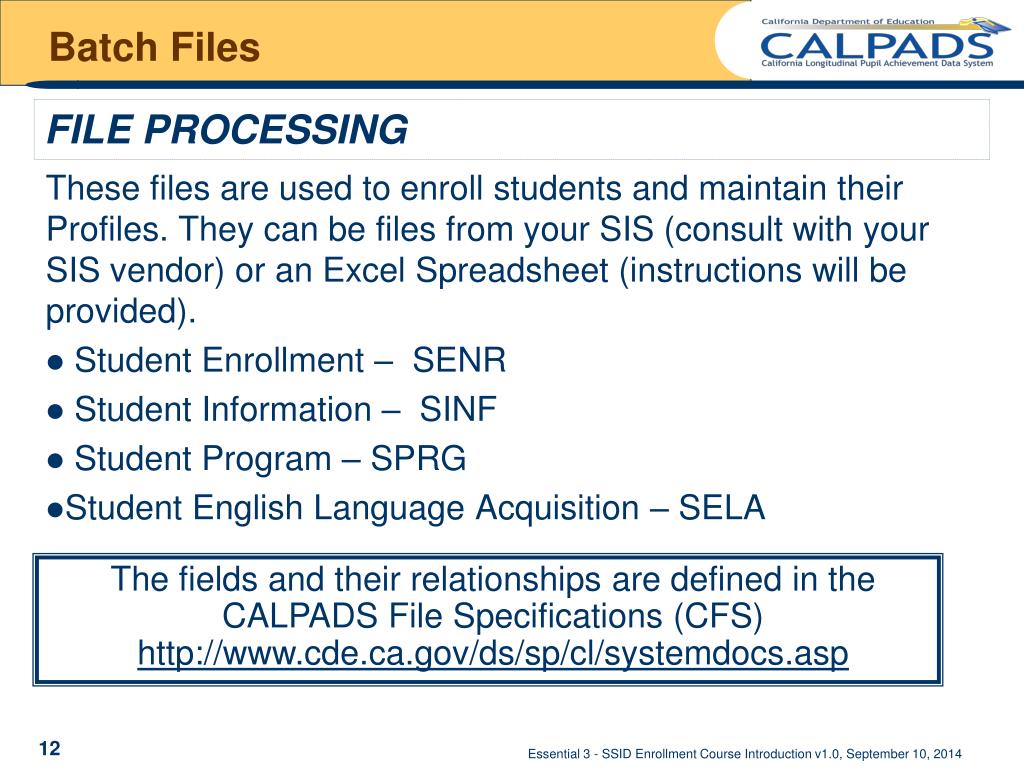 Batch Files

California Department of Education
CALPADS
California Longitudinal Pupil Achievement Data System

FILE PROCESSING

These files are used to enroll students and maintain their Profiles. They can be files from your SIS (consult with your SIS vendor) or an Excel Spreadsheet (instructions will be provided).

● Student Enrollment – SENR
● Student Information – SINF
● Student Program – SPRG
●Student English Language Acquisition – SELA

The fields and their relationships are defined in the CALPADS File Specifications (CFS)
http://www.cde.ca.gov/ds/sp/cl/systemdocs.asp

12

Essential 3 - SSID Enrollment Course Introduction v1.0, September 10, 2014